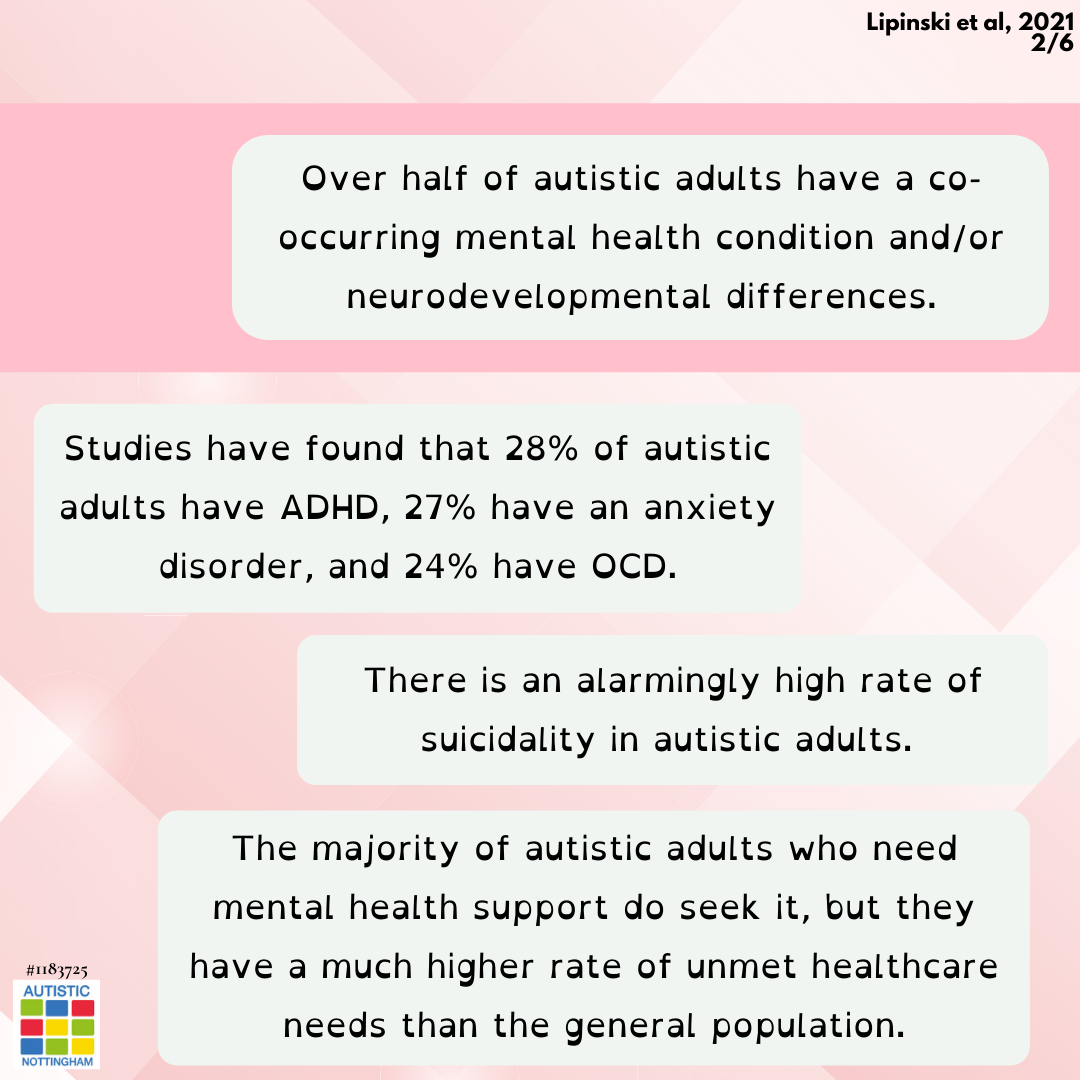 Lipinski et al, 2021
2/6

Over half of autistic adults have a co-occurring mental health condition and/or neurodevelopmental differences.

Studies have found that 28% of autistic adults have ADHD, 27% have an anxiety disorder, and 24% have OCD.

There is an alarmingly high rate of suicidality in autistic adults.

The majority of autistic adults who need mental health support do seek it, but they have a much higher rate of unmet healthcare needs than the general population.

#1183725
AUTISTIC
NOTTINGHAM